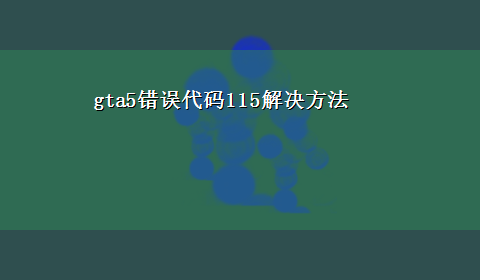 gta5错误代码115解决方法